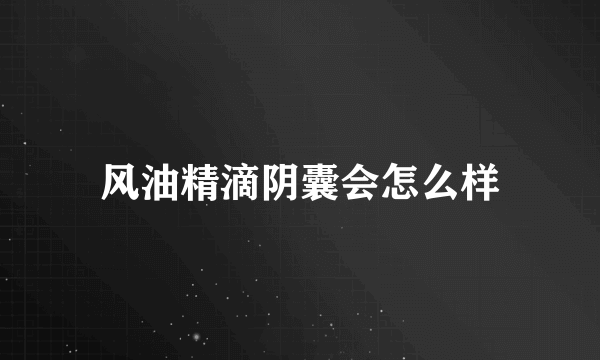 风油精滴阴囊会怎么样